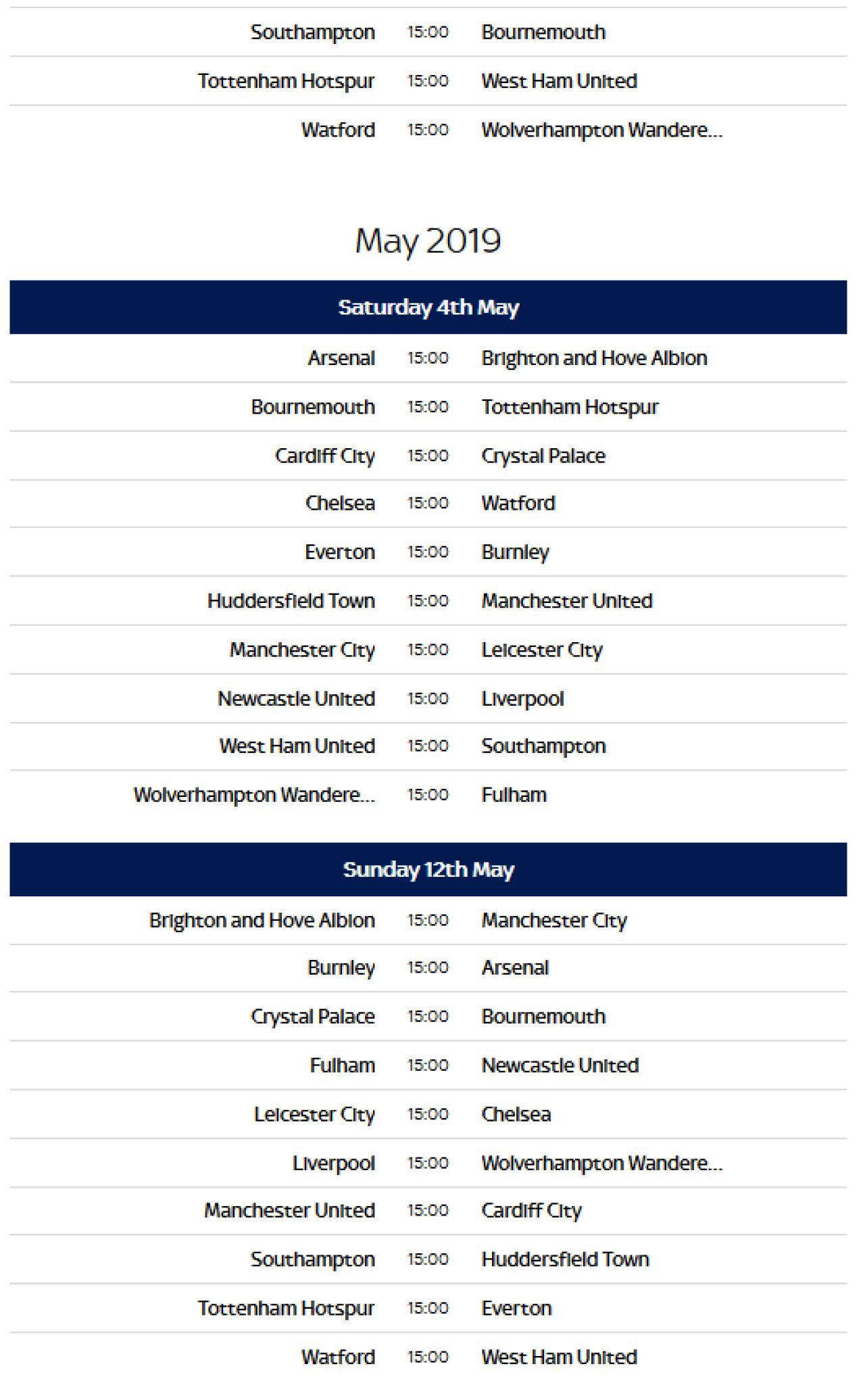 Southampton 15:00 Bournemouth

Tottenham Hotspur 15:00 West Ham United

Watford 15:00 Wolverhampton Wandere...

May 2019

Saturday 4th May

Arsenal 15:00 Brighton and Hove Albion

Bournemouth 15:00 Tottenham Hotspur

Cardiff City 15:00 Crystal Palace

Chelsea 15:00 Watford

Everton 15:00 Burnley

Huddersfield Town 15:00 Manchester United

Manchester City 15:00 Leicester City

Newcastle United 15:00 Liverpool

West Ham United 15:00 Southampton

Wolverhampton Wandere... 15:00 Fulham

Sunday 12th May

Brighton and Hove Albion 15:00 Manchester City

Burnley 15:00 Arsenal

Crystal Palace 15:00 Bournemouth

Fulham 15:00 Newcastle United

Leicester City 15:00 Chelsea

Liverpool 15:00 Wolverhampton Wandere...

Manchester United 15:00 Cardiff City

Southampton 15:00 Huddersfield Town

Tottenham Hotspur 15:00 Everton

Watford 15:00 West Ham United